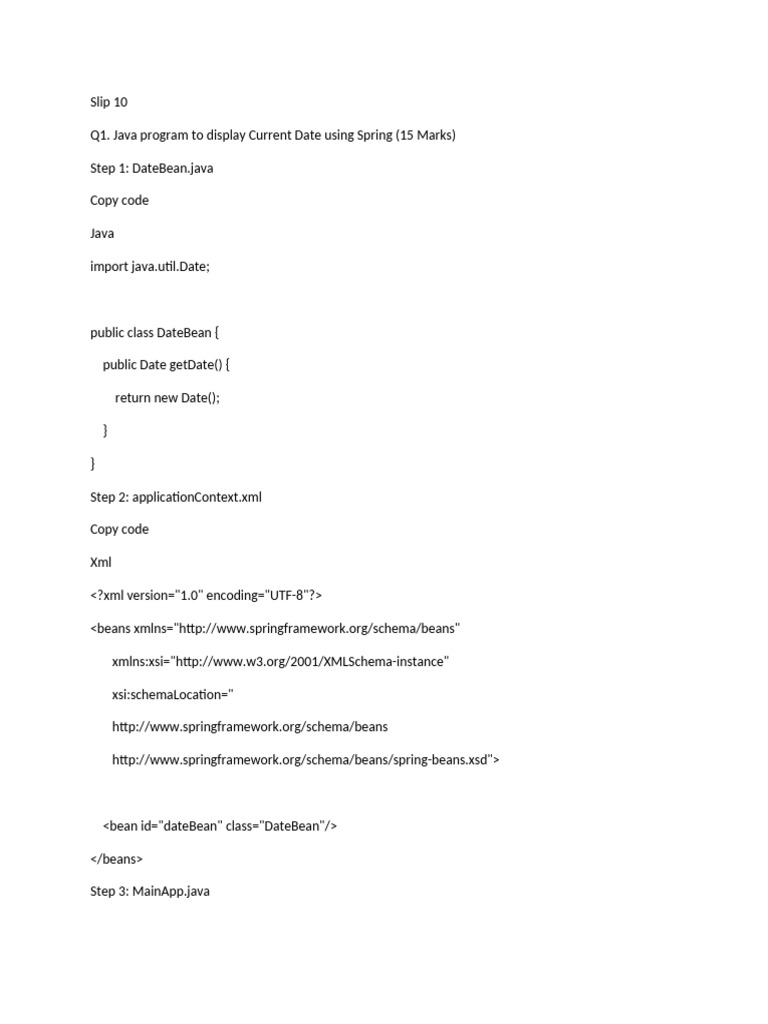 Slip 10

Q1. Java program to display Current Date using Spring (15 Marks)

Step 1: DateBean.java

Copy code

Java

import java.util.Date;

public class DateBean {

public Date getDate() {

return new Date();

}

}

Step 2: applicationContext.xml

Copy code

Xml

<?xml version="1.0" encoding="UTF-8"?>

<beans xmlns="http://www.springframework.org/schema/beans"

xmlns:xsi="http://www.w3.org/2001/XMLSchema-instance"

xsi:schemaLocation="

http://www.springframework.org/schema/beans

http://www.springframework.org/schema/beans/spring-beans.xsd">

<bean id="dateBean" class="DateBean"/>

</beans>

Step 3: MainApp.java